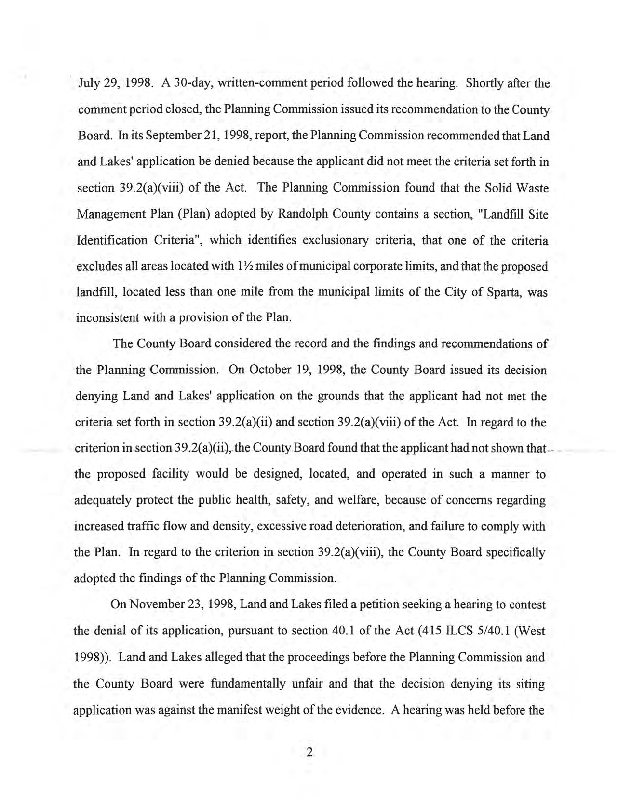 July 29, 1998. A 30-day, written-comment period followed the hearing. Shortly after the comment period closed, the Planning Commission issued its recommendation to the County Board. In its September 21, 1998, report, the Planning Commission recommended that Land and Lakes' application be denied because the applicant did not meet the criteria set forth in section 39.2(a)(viii) of the Act. The Planning Commission found that the Solid Waste Management Plan (Plan) adopted by Randolph County contains a section, "Landfill Site Identification Criteria", which identifies exclusionary criteria, that one of the criteria excludes all areas located with 1½ miles of municipal corporate limits, and that the proposed landfill, located less than one mile from the municipal limits of the City of Sparta, was inconsistent with a provision of the Plan.

The County Board considered the record and the findings and recommendations of the Planning Commission. On October 19, 1998, the County Board issued its decision denying Land and Lakes' application on the grounds that the applicant had not met the criteria set forth in section 39.2(a)(ii) and section 39.2(a)(viii) of the Act. In regard to the criterion in section 39.2(a)(ii), the County Board found that the applicant had not shown that the proposed facility would be designed, located, and operated in such a manner to adequately protect the public health, safety, and welfare, because of concerns regarding increased traffic flow and density, excessive road deterioration, and failure to comply with the Plan. In regard to the criterion in section 39.2(a)(viii), the County Board specifically adopted the findings of the Planning Commission.

On November 23, 1998, Land and Lakes filed a petition seeking a hearing to contest the denial of its application, pursuant to section 40.1 of the Act (415 ILCS 5/40.1 (West 1998)). Land and Lakes alleged that the proceedings before the Planning Commission and the County Board were fundamentally unfair and that the decision denying its siting application was against the manifest weight of the evidence. A hearing was held before the

2